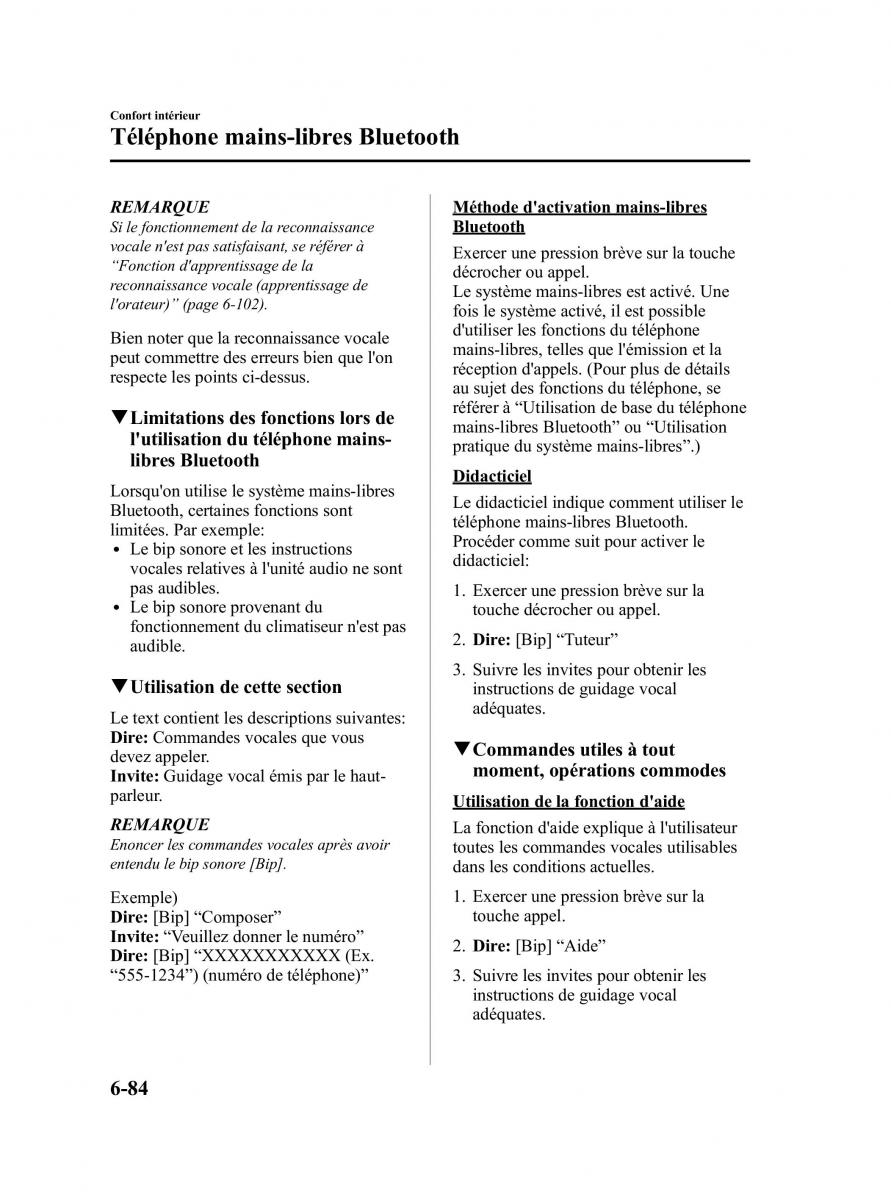 Confort intérieur

Téléphone mains-libres Bluetooth

REMARQUE

Si le fonctionnement de la reconnaissance vocale n'est pas satisfaisant, se référer à “Fonction d'apprentissage de la reconnaissance vocale (apprentissage de l'orateur)” (page 6-102).

Bien noter que la reconnaissance vocale peut commettre des erreurs bien que l'on respecte les points ci-dessus.

▼Limitations des fonctions lors de l'utilisation du téléphone mains-libres Bluetooth

Lorsqu'on utilise le système mains-libres Bluetooth, certaines fonctions sont limitées. Par exemple:

• Le bip sonore et les instructions vocales relatives à l'unité audio ne sont pas audibles.
• Le bip sonore provenant du fonctionnement du climatiseur n'est pas audible.

▼Utilisation de cette section

Le text contient les descriptions suivantes:
Dire: Commandes vocales que vous devez appeler.
Invite: Guidage vocal émis par le haut-parleur.

REMARQUE

Enoncer les commandes vocales après avoir entendu le bip sonore [Bip].

Exemple)
Dire: [Bip] “Composer”
Invite: “Veuillez donner le numéro”
Dire: [Bip] “XXXXXXXXXXX (Ex. “555-1234”) (numéro de téléphone)”

Méthode d'activation mains-libres Bluetooth

Exercer une pression brève sur la touche décrocher ou appel.
Le système mains-libres est activé. Une fois le système activé, il est possible d'utiliser les fonctions du téléphone mains-libres, telles que l'émission et la réception d'appels. (Pour plus de détails au sujet des fonctions du téléphone, se référer à “Utilisation de base du téléphone mains-libres Bluetooth” ou “Utilisation pratique du système mains-libres”.)

Didacticiel

Le didacticiel indique comment utiliser le téléphone mains-libres Bluetooth. Procéder comme suit pour activer le didacticiel:

1. Exercer une pression brève sur la touche décrocher ou appel.
2. Dire: [Bip] “Tuteur”
3. Suivre les invites pour obtenir les instructions de guidage vocal adéquates.

▼Commandes utiles à tout moment, opérations commodes

Utilisation de la fonction d'aide

La fonction d'aide explique à l'utilisateur toutes les commandes vocales utilisables dans les conditions actuelles.

1. Exercer une pression brève sur la touche appel.
2. Dire: [Bip] “Aide”
3. Suivre les invites pour obtenir les instructions de guidage vocal adéquates.

6-84